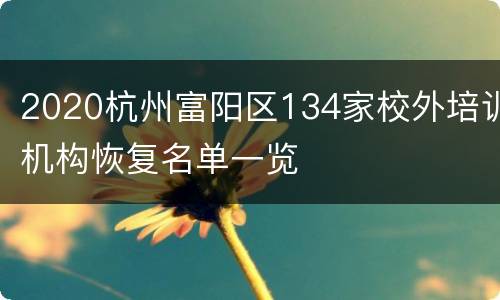 2020杭州富阳区134家校外培训机构恢复名单一览